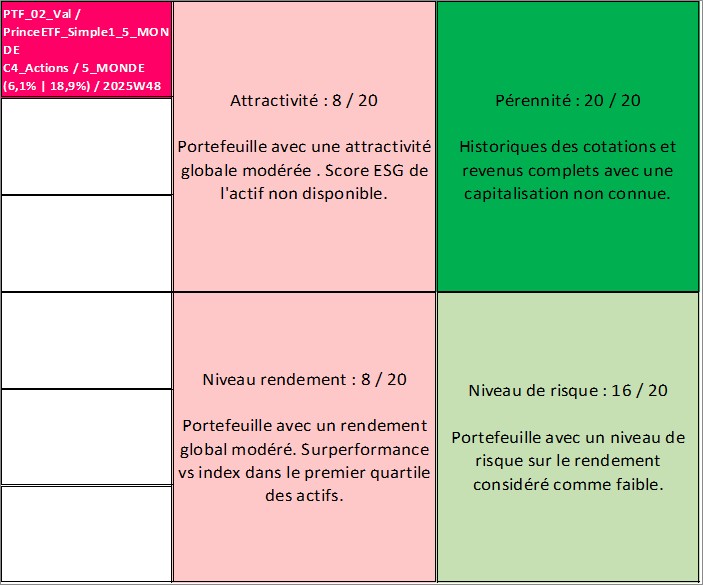 PTF_02_Val / PrinceETF_Simple1_5_MONDE
C4_Actions / 5_MONDE (6,1% | 18,9%) / 2025W48

Attractivité : 8 / 20

Portefeuille avec une attractivité globale modérée . Score ESG de l'actif non disponible.

Pérennité : 20 / 20

Historiques des cotations et revenus complets avec une capitalisation non connue.

Niveau rendement : 8 / 20

Portefeuille avec un rendement global modéré. Surperformance vs index dans le premier quartile des actifs.

Niveau de risque : 16 / 20

Portefeuille avec un niveau de risque sur le rendement considéré comme faible.